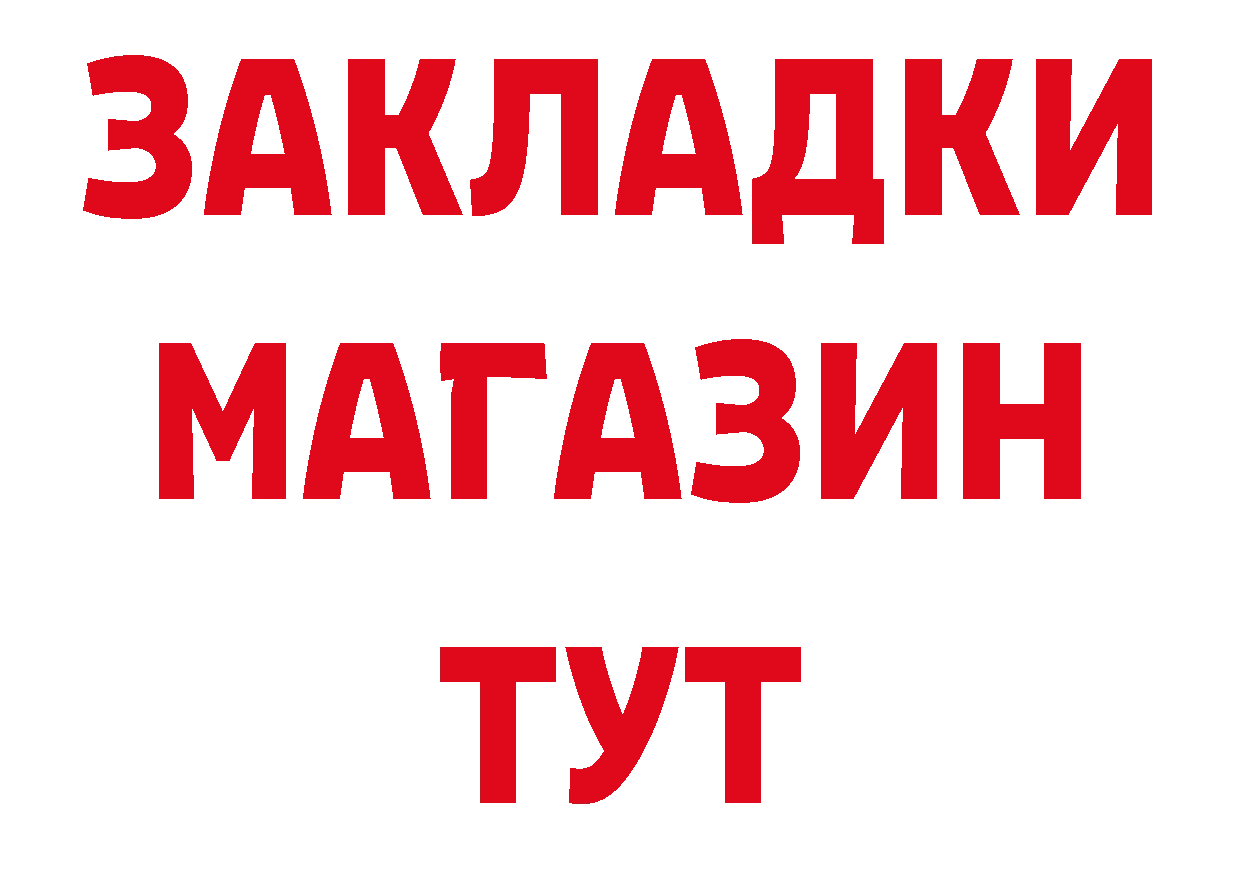 ЗАКЛАДКИ
МАГАЗИН
ТУТ